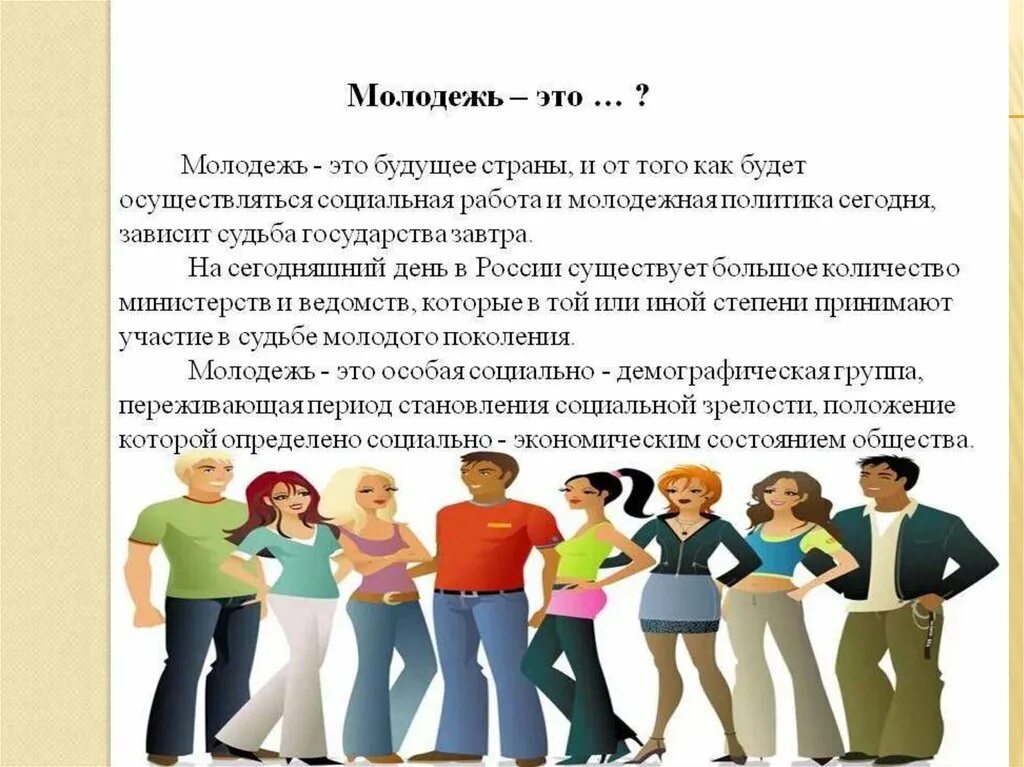 Молодежь – это … ?

Молодежь - это будущее страны, и от того как будет осуществляться социальная работа и молодежная политика сегодня, зависит судьба государства завтра.

На сегодняшний день в России существует большое количество министерств и ведомств, которые в той или иной степени принимают участие в судьбе молодого поколения.

Молодежь - это особая социально - демографическая группа, переживающая период становления социальной зрелости, положение которой определено социально - экономическим состоянием общества.